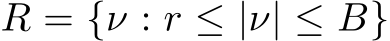 $R = \{\nu : r \leq |\nu| \leq B\}$